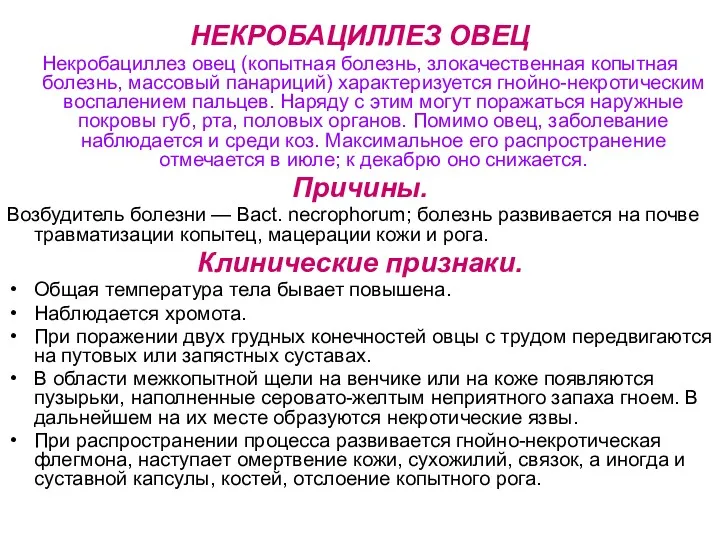 НЕКРОБАЦИЛЛЕЗ ОВЕЦ

Некробациллез овец (копытная болезнь, злокачественная копытная болезнь, массовый панариций) характеризуется гнойно-некротическим воспалением пальцев. Наряду с этим могут поражаться наружные покровы губ, рта, половых органов. Помимо овец, заболевание наблюдается и среди коз. Максимальное его распространение отмечается в июле; к декабрю оно снижается.

Причины.

Возбудитель болезни — Bact. necrophorum; болезнь развивается на почве травматизации копытец, мацерации кожи и рога.

Клинические признаки.

• Общая температура тела бывает повышена.
• Наблюдается хромота.
• При поражении двух грудных конечностей овцы с трудом передвигаются на путовых или запястных суставах.
• В области межкопытной щели на венчике или на коже появляются пузырьки, наполненные серовато-желтым неприятного запаха гноем. В дальнейшем на их месте образуются некротические язвы.
• При распространении процесса развивается гнойно-некротическая флегмона, наступает омертвение кожи, сухожилий, связок, а иногда и суставной капсулы, костей, отслоение копытного рога.